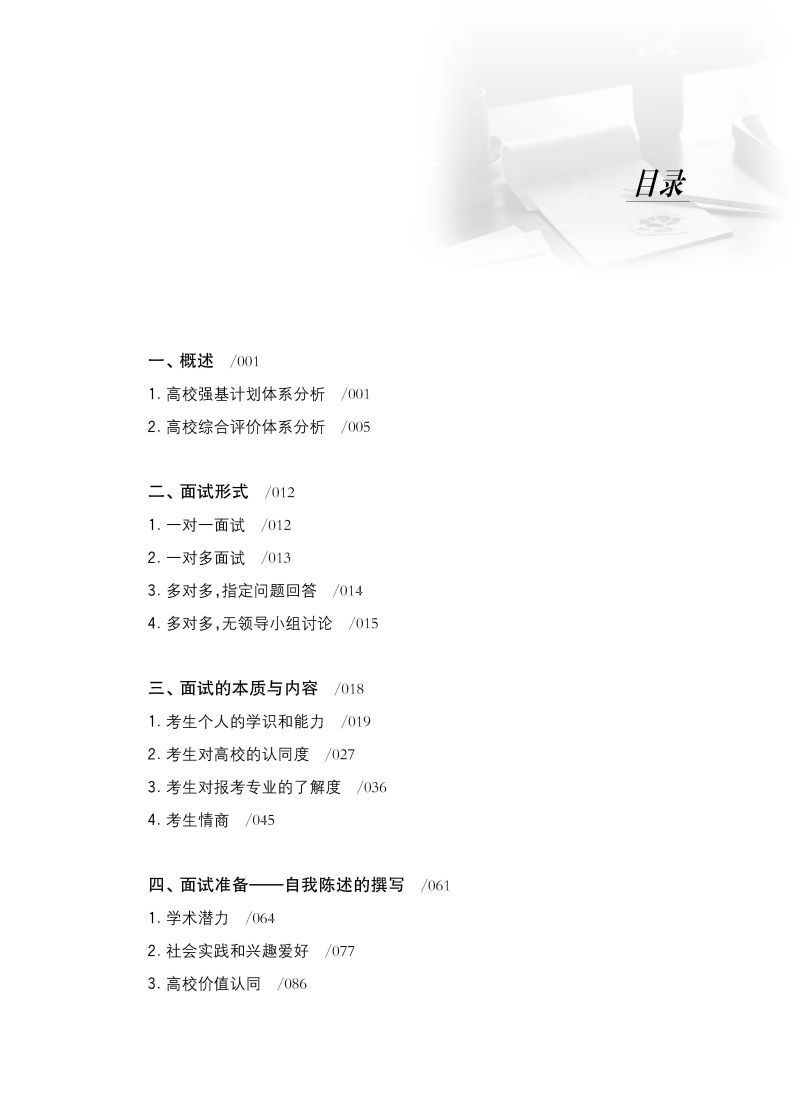 目录

一、概述 /001
1. 高校强基计划体系分析 /001
2. 高校综合评价体系分析 /005

二、面试形式 /012
1. 一对一面试 /012
2. 一对多面试 /013
3. 多对多,指定问题回答 /014
4. 多对多,无领导小组讨论 /015

三、面试的本质与内容 /018
1. 考生个人的学识和能力 /019
2. 考生对高校的认同度 /027
3. 考生对报考专业的了解度 /036
4. 考生情商 /045

四、面试准备——自我陈述的撰写 /061
1. 学术潜力 /064
2. 社会实践和兴趣爱好 /077
3. 高校价值认同 /086